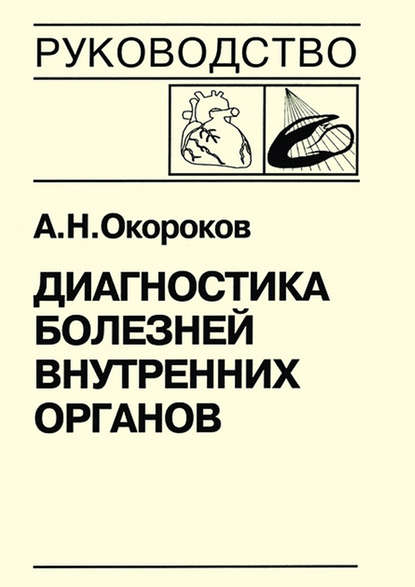 РУКОВОДСТВО

А.Н.Окороков

ДИАГНОСТИКА БОЛЕЗНЕЙ ВНУТРЕННИХ ОРГАНОВ